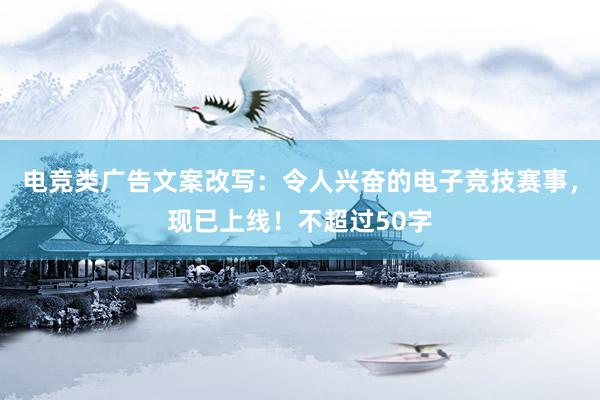 电竞类广告文案改写：令人兴奋的电子竞技赛事，现已上线！不超过50字